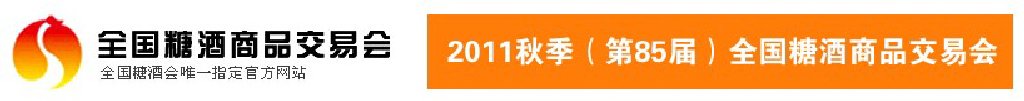 全国糖酒商品交易会
全国糖酒会唯一指定官方网站

2011秋季（第85届）全国糖酒商品交易会